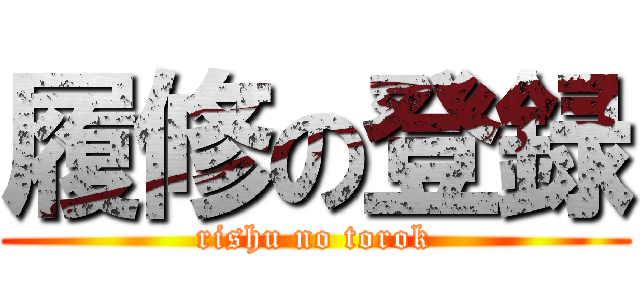 履修の登録
rishu no torok